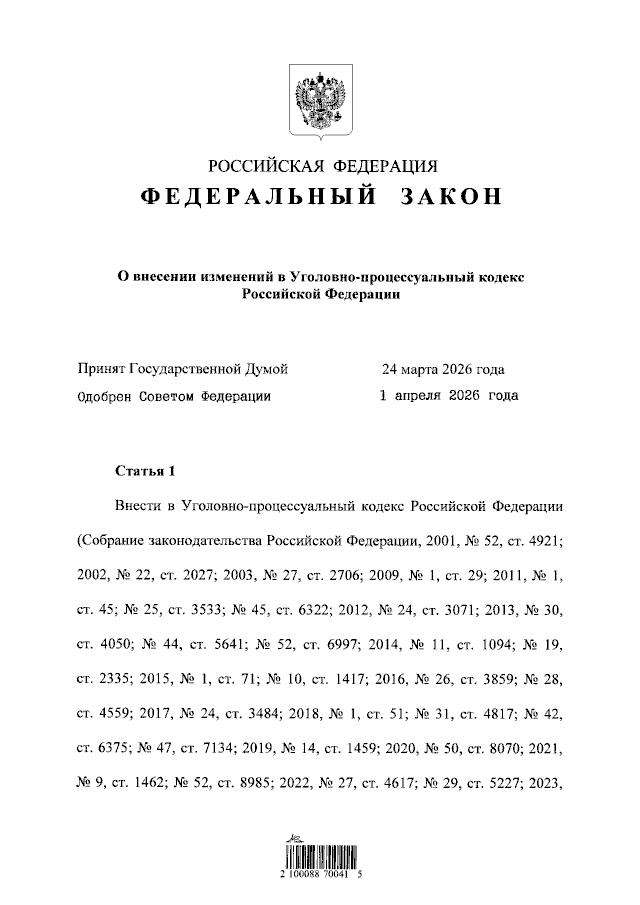 РОССИЙСКАЯ ФЕДЕРАЦИЯ
ФЕДЕРАЛЬНЫЙ ЗАКОН

О внесении изменений в Уголовно-процессуальный кодекс Российской Федерации

Принят Государственной Думой 24 марта 2026 года
Одобрен Советом Федерации 1 апреля 2026 года

Статья 1

Внести в Уголовно-процессуальный кодекс Российской Федерации (Собрание законодательства Российской Федерации, 2001, № 52, ст. 4921; 2002, № 22, ст. 2027; 2003, № 27, ст. 2706; 2009, № 1, ст. 29; 2011, № 1, ст. 45; № 25, ст. 3533; № 45, ст. 6322; 2012, № 24, ст. 3071; 2013, № 30, ст. 4050; № 44, ст. 5641; № 52, ст. 6997; 2014, № 11, ст. 1094; № 19, ст. 2335; 2015, № 1, ст. 71; № 10, ст. 1417; 2016, № 26, ст. 3859; № 28, ст. 4559; 2017, № 24, ст. 3484; 2018, № 1, ст. 51; № 31, ст. 4817; № 42, ст. 6375; № 47, ст. 7134; 2019, № 14, ст. 1459; 2020, № 50, ст. 8070; 2021, № 9, ст. 1462; № 52, ст. 8985; 2022, № 27, ст. 4617; № 29, ст. 5227; 2023,

2 100088 70041 5